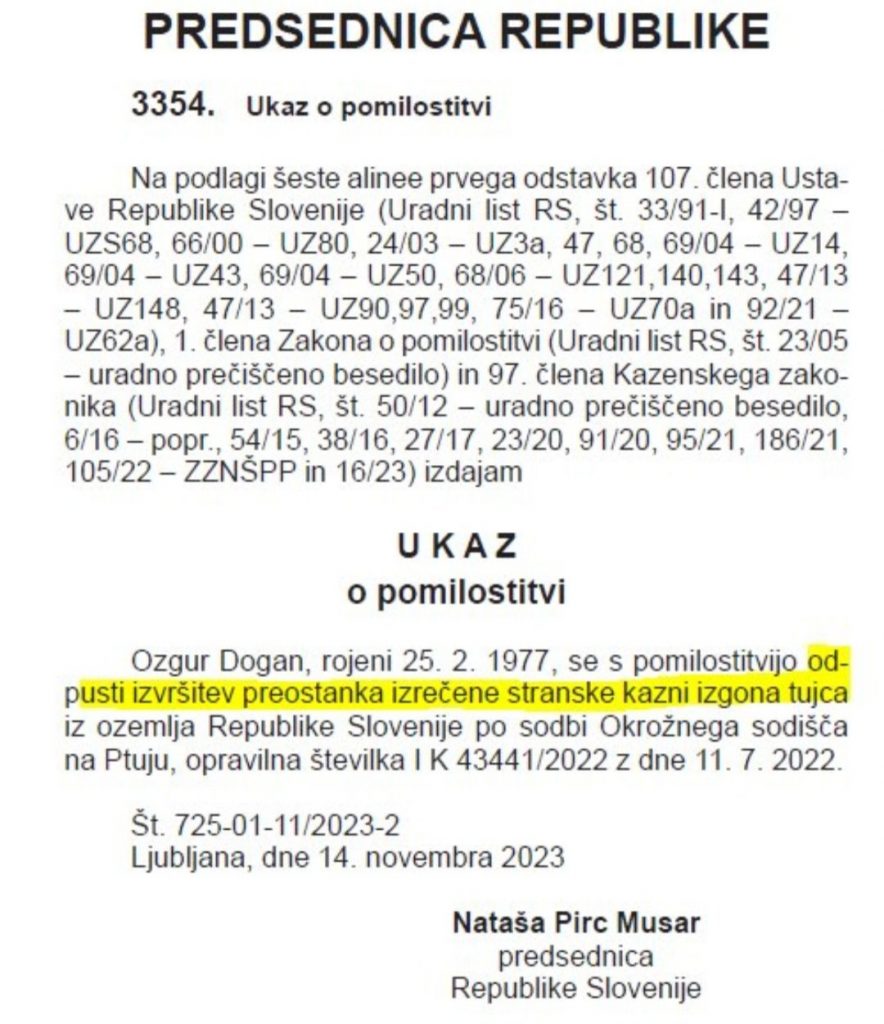 PREDSEDNICA REPUBLIKE

3354. Ukaz o pomilostitvi

Na podlagi šeste alinee prvega odstavka 107. člena Ustave Republike Slovenije (Uradni list RS, št. 33/91-I, 42/97 – UZS68, 66/00 – UZ80, 24/03 – UZ3a, 47, 68, 69/04 – UZ14, 69/04 – UZ43, 69/04 – UZ50, 68/06 – UZ121,140,143, 47/13 – UZ148, 47/13 – UZ90,97,99, 75/16 – UZ70a in 92/21 – UZ62a), 1. člena Zakona o pomilostitvi (Uradni list RS, št. 23/05 – uradno prečiščeno besedilo) in 97. člena Kazenskega zakonika (Uradni list RS, št. 50/12 – uradno prečiščeno besedilo, 6/16 – popr., 54/15, 38/16, 27/17, 23/20, 91/20, 95/21, 186/21, 105/22 – ZZNŠPP in 16/23) izdajam

U K A Z
o pomilostitvi

Ozgur Dogan, rojeni 25. 2. 1977, se s pomilostitvijo odpusti izvršitev preostanka izrečene stranske kazni izgona tujca iz ozemlja Republike Slovenije po sodbi Okrožnega sodišča na Ptuju, opravilna številka I K 43441/2022 z dne 11. 7. 2022.

Št. 725-01-11/2023-2
Ljubljana, dne 14. novembra 2023

Nataša Pirc Musar
predsednica
Republike Slovenije